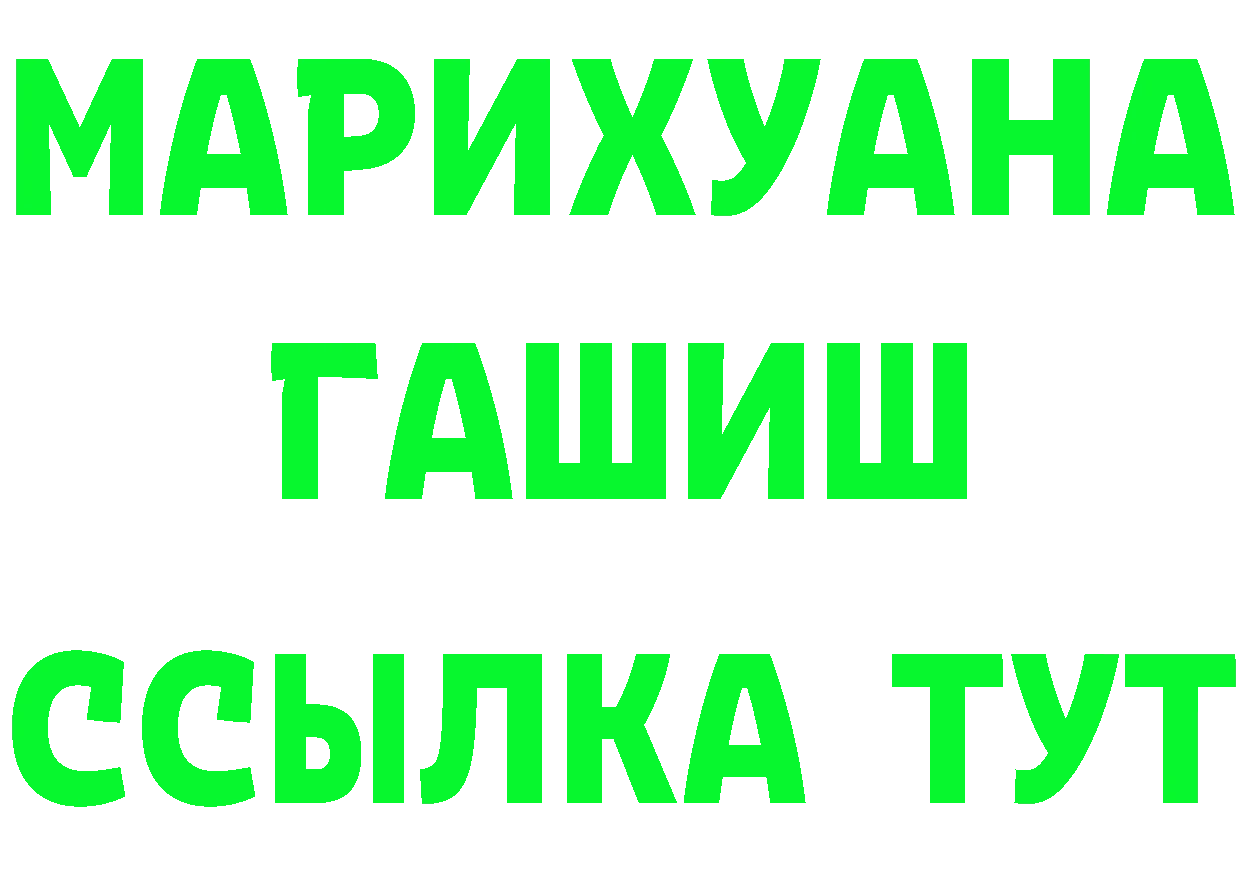 МАРИХУАНА
ГАШИШ
ССЫЛКА ТУТ